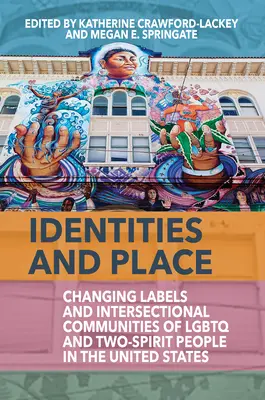 EDITED BY KATHERINE CRAWFORD-LACKEY AND MEGAN E. SPRINGATE

IDENTITIES AND PLACE

CHANGING LABELS AND INTERSECTIONAL COMMUNITIES OF LGBTQ AND TWO-SPIRIT PEOPLE IN THE UNITED STATES